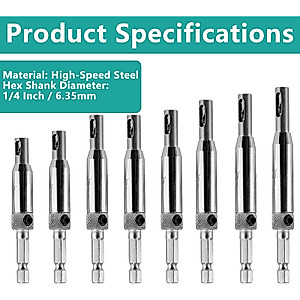 Product Specifications

Material: High-Speed Steel
Hex Shank Diameter:
1/4 Inch / 6.35mm